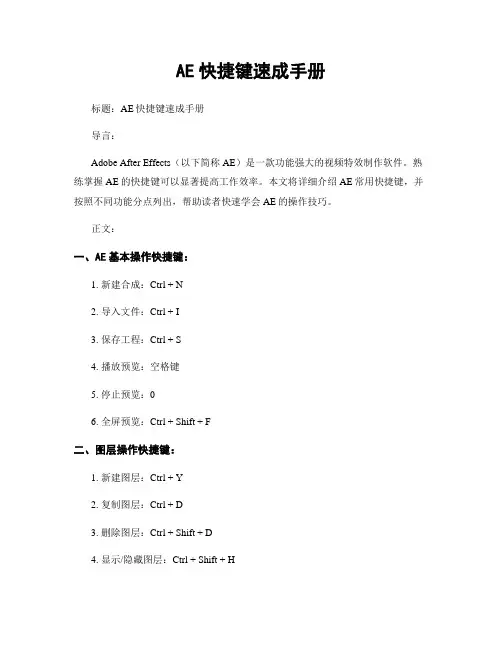 AE 快捷键速成手册

标题：AE 快捷键速成手册

导言：

Adobe After Effects（以下简称 AE）是一款功能强大的视频特效制作软件。熟练掌握 AE 的快捷键可以显著提高工作效率。本文将详细介绍 AE 常用快捷键，并按照不同功能分点列出，帮助读者快速学会 AE 的操作技巧。

正文：

一、AE 基本操作快捷键：

1. 新建合成：Ctrl + N

2. 导入文件：Ctrl + I

3. 保存工程：Ctrl + S

4. 播放预览：空格键

5. 停止预览：0

6. 全屏预览：Ctrl + Shift + F

二、图层操作快捷键：

1. 新建图层：Ctrl + Y

2. 复制图层：Ctrl + D

3. 删除图层：Ctrl + Shift + D

4. 显示/隐藏图层：Ctrl + Shift + H